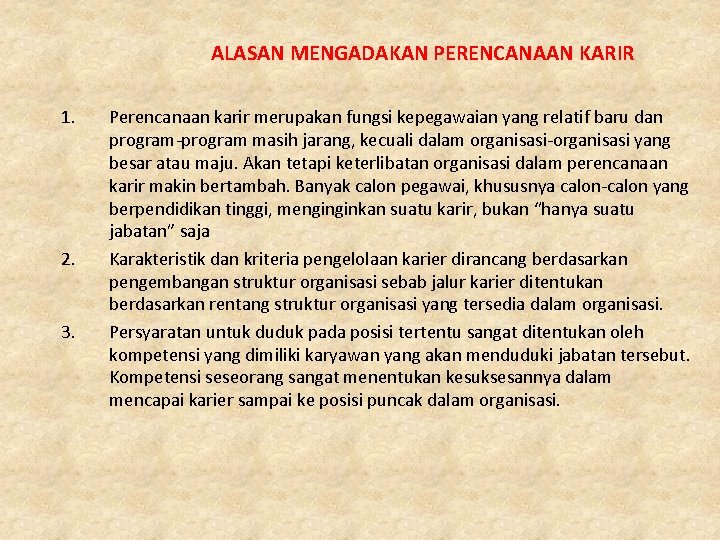 ALASAN MENGADAKAN PERENCANAAN KARIR

1. Perencanaan karir merupakan fungsi kepegawaian yang relatif baru dan program-program masih jarang, kecuali dalam organisasi-organisasi yang besar atau maju. Akan tetapi keterlibatan organisasi dalam perencanaan karir makin bertambah. Banyak calon pegawai, khususnya calon-calon yang berpendidikan tinggi, menginginkan suatu karir, bukan "hanya suatu jabatan" saja

2. Karakteristik dan kriteria pengelolaan karier dirancang berdasarkan pengembangan struktur organisasi sebab jalur karier ditentukan berdasarkan rentang struktur organisasi yang tersedia dalam organisasi.

3. Persyaratan untuk duduk pada posisi tertentu sangat ditentukan oleh kompetensi yang dimiliki karyawan yang akan menduduki jabatan tersebut. Kompetensi seseorang sangat menentukan kesuksesannya dalam mencapai karier sampai ke posisi puncak dalam organisasi.